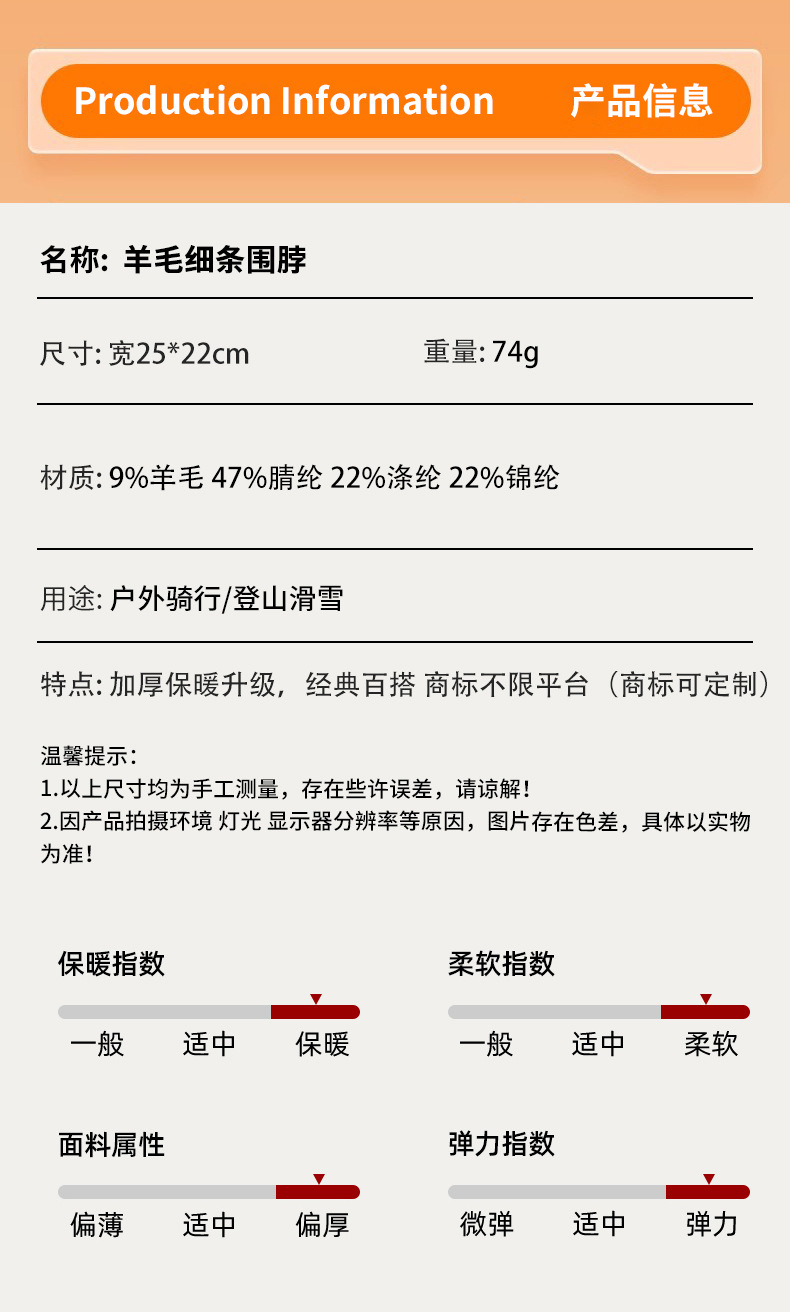 Production Information 产品信息

名称: 羊毛细条围脖

尺寸: 宽25*22cm 重量: 74g

材质: 9%羊毛 47%腈纶 22%涤纶 22%锦纶

用途: 户外骑行/登山滑雪

特点: 加厚保暖升级，经典百搭 商标不限平台（商标可定制）

温馨提示:
1.以上尺寸均为手工测量，存在些许误差，请谅解!
2.因产品拍摄环境 灯光 显示器分辨率等原因，图片存在色差，具体以实物为准!

保暖指数
一般 适中 保暖

柔软指数
一般 适中 柔软

面料属性
偏薄 适中 偏厚

弹力指数
微弹 适中 弹力